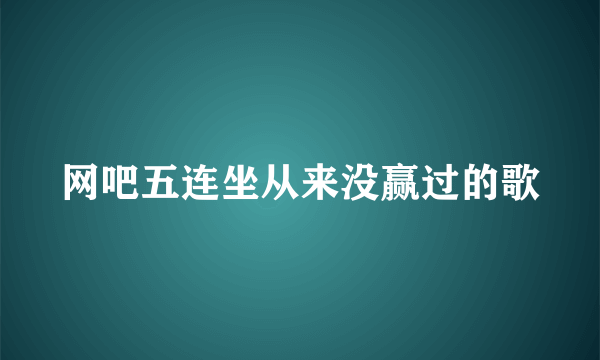 网吧五连坐从来没赢过的歌